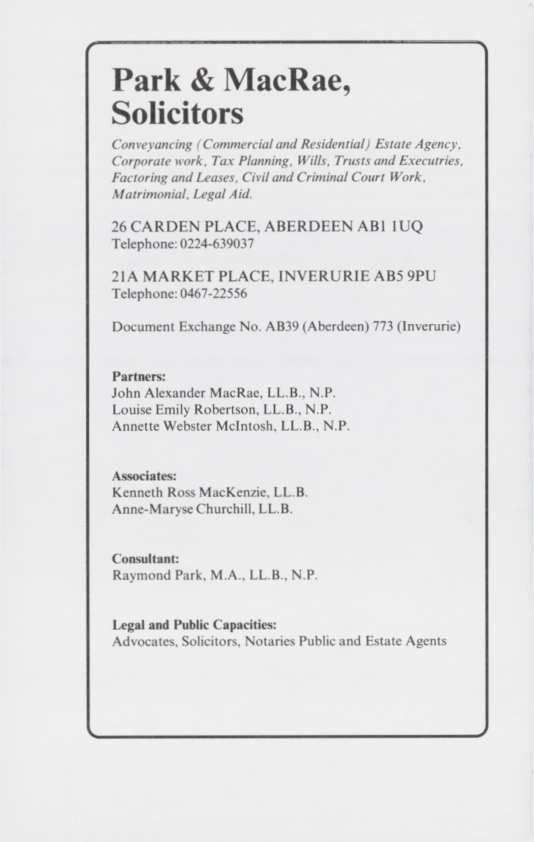 Park & MacRae, Solicitors

Conveyancing (Commercial and Residential) Estate Agency, Corporate work, Tax Planning, Wills, Trusts and Executries, Factoring and Leases, Civil and Criminal Court Work, Matrimonial, Legal Aid.

26 CARDEN PLACE, ABERDEEN AB1 1UQ
Telephone: 0224-639037

21A MARKET PLACE, INVERURIE AB5 9PU
Telephone: 0467-22556

Document Exchange No. AB39 (Aberdeen) 773 (Inverurie)

Partners:
John Alexander MacRae, LL.B., N.P.
Louise Emily Robertson, LL.B., N.P.
Annette Webster McIntosh, LL.B., N.P.

Associates:
Kenneth Ross MacKenzie, LL.B.
Anne-Maryse Churchill, LL.B.

Consultant:
Raymond Park, M.A., LL.B., N.P.

Legal and Public Capacities:
Advocates, Solicitors, Notaries Public and Estate Agents